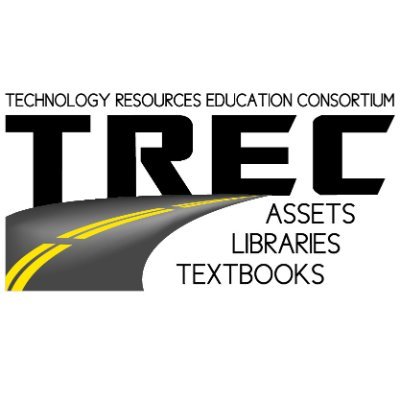 TECHNOLOGY RESOURCES EDUCATION CONSORTIUM
TREC
ASSETS
LIBRARIES
TEXTBOOKS